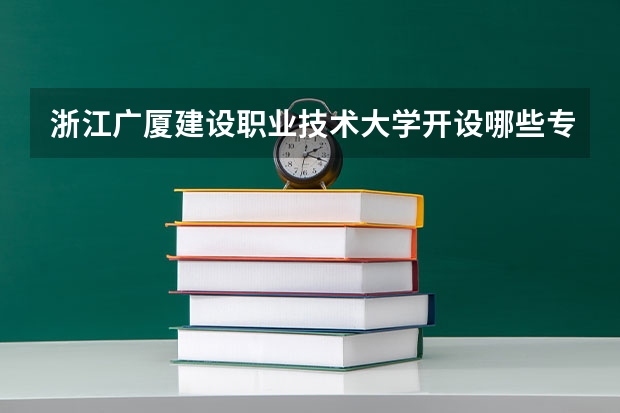 浙江广厦建设职业技术大学开设哪些专